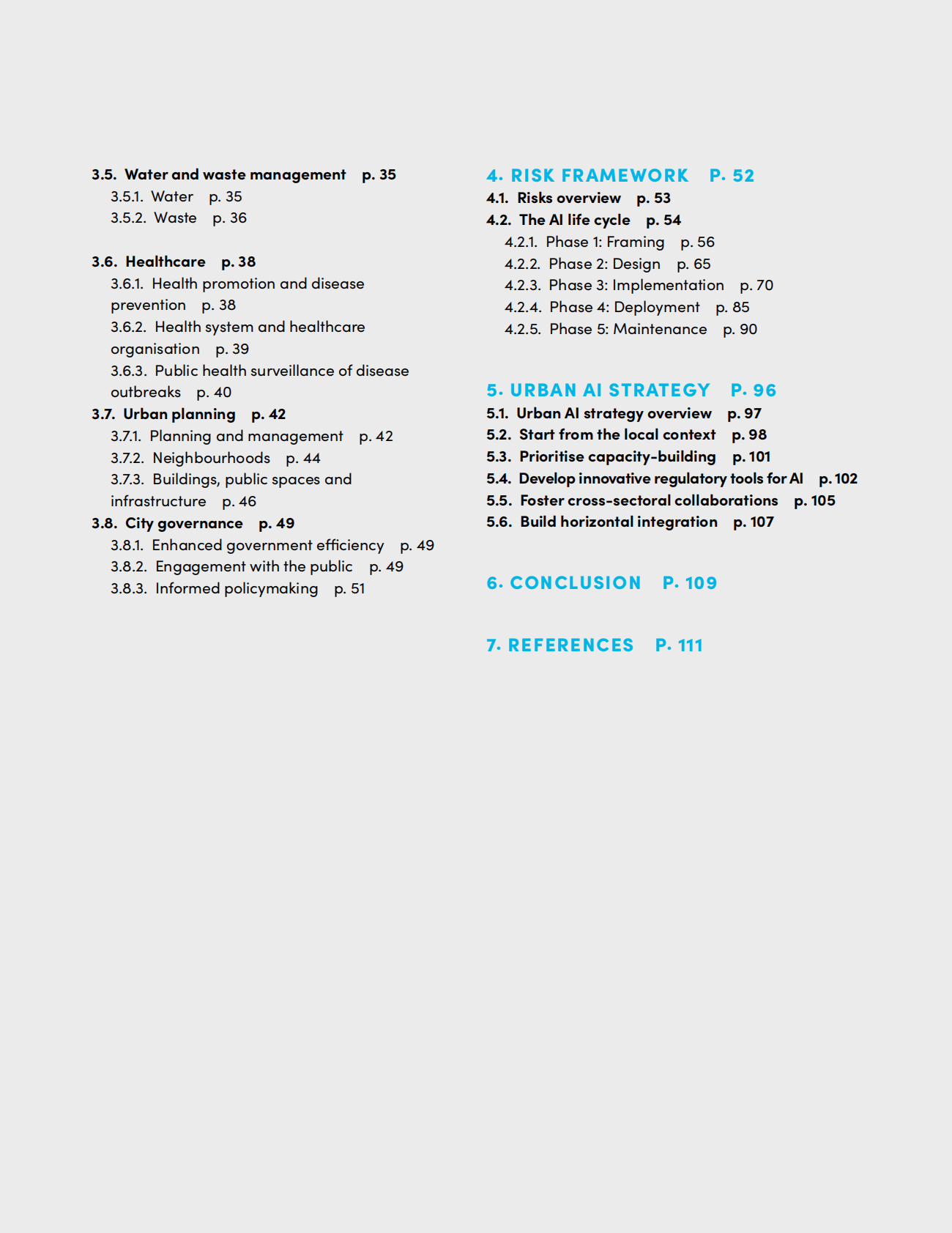 3.5. Water and waste management p. 35
3.5.1. Water p. 35
3.5.2. Waste p. 36

3.6. Healthcare p. 38
3.6.1. Health promotion and disease prevention p. 38
3.6.2. Health system and healthcare organisation p. 39
3.6.3. Public health surveillance of disease outbreaks p. 40
3.7. Urban planning p. 42
3.7.1. Planning and management p. 42
3.7.2. Neighbourhoods p. 44
3.7.3. Buildings, public spaces and infrastructure p. 46
3.8. City governance p. 49
3.8.1. Enhanced government efficiency p. 49
3.8.2. Engagement with the public p. 49
3.8.3. Informed policymaking p. 51

4. RISK FRAMEWORK P. 52
4.1. Risks overview p. 53
4.2. The AI life cycle p. 54
4.2.1. Phase 1: Framing p. 56
4.2.2. Phase 2: Design p. 65
4.2.3. Phase 3: Implementation p. 70
4.2.4. Phase 4: Deployment p. 85
4.2.5. Phase 5: Maintenance p. 90

5. URBAN AI STRATEGY P. 96
5.1. Urban AI strategy overview p. 97
5.2. Start from the local context p. 98
5.3. Prioritise capacity-building p. 101
5.4. Develop innovative regulatory tools for AI p. 102
5.5. Foster cross-sectoral collaborations p. 105
5.6. Build horizontal integration p. 107

6. CONCLUSION P. 109

7. REFERENCES P. 111